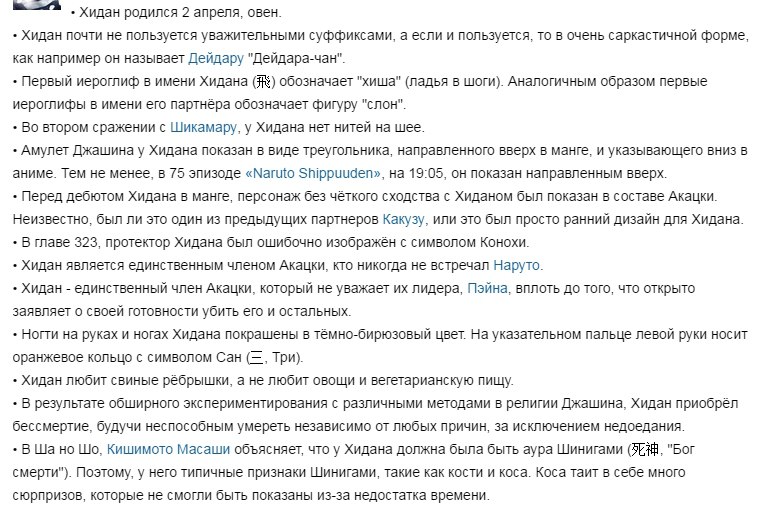 • Хидан родился 2 апреля, овен.

• Хидан почти не пользуется уважительными суффиксами, а если и пользуется, то в очень саркастичной форме, как например он называет Дейдару "Дейдара-чан".

• Первый иероглиф в имени Хидана (飛) обозначает "хиша" (ладья в шоги). Аналогичным образом первые иероглифы в имени его партнёра обозначает фигуру "слон".

• Во втором сражении с Шикамару, у Хидана нет нитей на шее.

• Амулет Джашина у Хидана показан в виде треугольника, направленного вверх в манге, и указывающего вниз в аниме. Тем не менее, в 75 эпизоде «Naruto Shippuuden», на 19:05, он показан направленным вверх.

• Перед дебютом Хидана в манге, персонаж без чёткого сходства с Хиданом был показан в составе Акацки. Неизвестно, был ли это один из предыдущих партнеров Какузу, или это был просто ранний дизайн для Хидана.

• В главе 323, протектор Хидана был ошибочно изображён с символом Конохи.

• Хидан является единственным членом Акацки, кто никогда не встречал Наруто.

• Хидан - единственный член Акацки, который не уважает их лидера, Пэйна, вплоть до того, что открыто заявляет о своей готовности убить его и остальных.

• Ногти на руках и ногах Хидана покрашены в тёмно-бирюзовый цвет. На указательном пальце левой руки носит оранжевое кольцо с символом Сан (三, Три).

• Хидан любит свиные рёбрышки, а не любит овощи и вегетарианскую пищу.

• В результате обширного экспериментирования с различными методами в религии Джашина, Хидан приобрёл бессмертие, будучи неспособным умереть независимо от любых причин, за исключением недоедания.

• В Ша но Шо, Кишимото Масаши объясняет, что у Хидана должна была быть аура Шинигами (死神, "Бог смерти"). Поэтому, у него типичные признаки Шинигами, такие как кости и коса. Коса таит в себе много сюрпризов, которые не смогли быть показаны из-за недостатка времени.